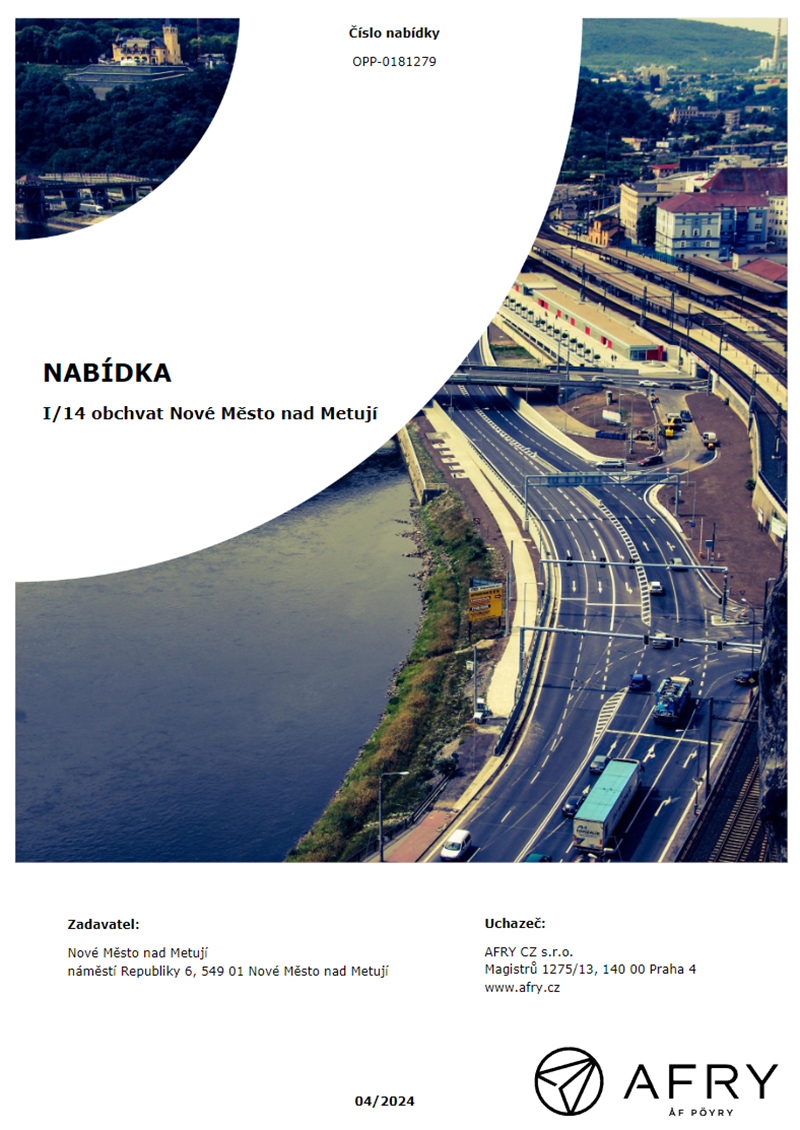 Číslo nabídky

OPP-0181279

NABÍDKA

I/14 obchvat Nové Město nad Metují

Zadavatel:

Nové Město nad Metují
náměstí Republiky 6, 549 01 Nové Město nad Metují

Uchazeč:

AFRY CZ s.r.o.
Magistrů 1275/13, 140 00 Praha 4
www.afry.cz

04/2024

AFRY
ÅF PÖYRY